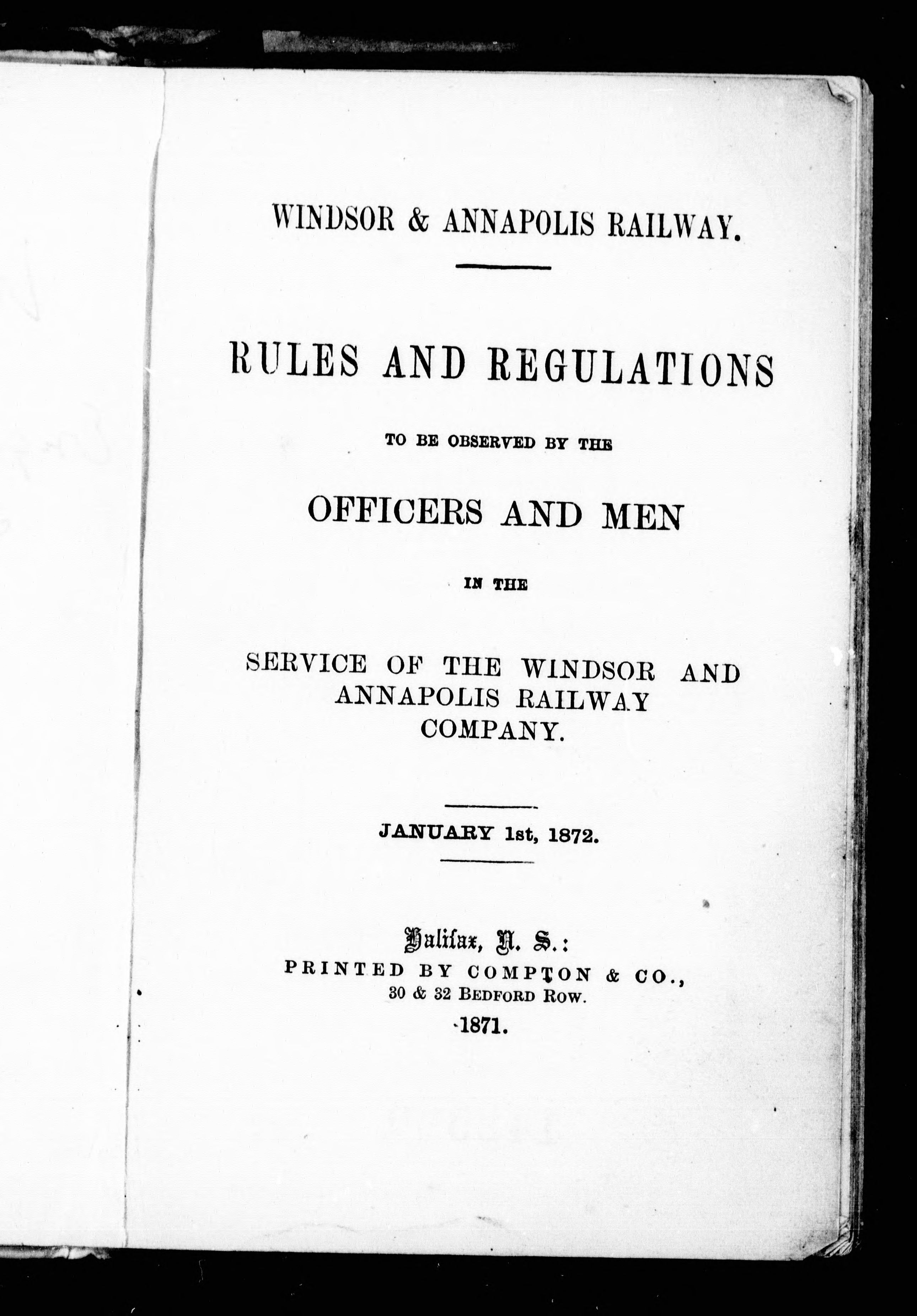 WINDSOR & ANNAPOLIS RAILWAY.

RULES AND REGULATIONS

TO BE OBSERVED BY THE

OFFICERS AND MEN

IN THE

SERVICE OF THE WINDSOR AND ANNAPOLIS RAILWAY COMPANY.

JANUARY 1st, 1872.

Halifax, N. S.:
PRINTED BY COMPTON & CO.,
30 & 32 BEDFORD ROW.
1871.